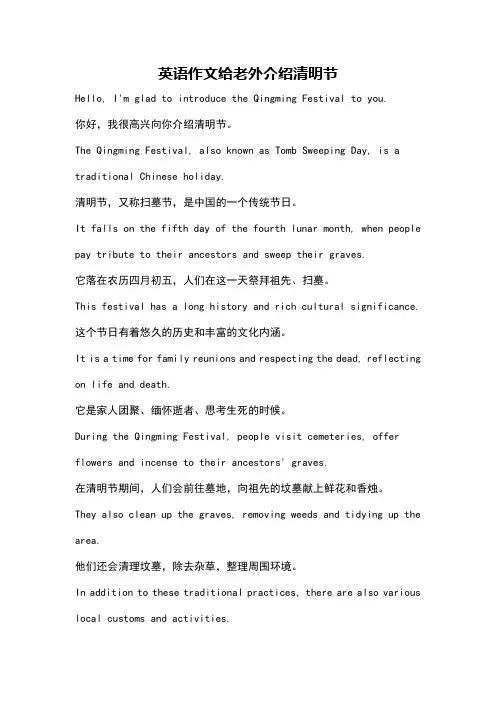 英语作文给老外介绍清明节

Hello, I'm glad to introduce the Qingming Festival to you.

你好，我很高兴向你介绍清明节。

The Qingming Festival, also known as Tomb Sweeping Day, is a traditional Chinese holiday.

清明节，又称扫墓节，是中国的一个传统节日。

It falls on the fifth day of the fourth lunar month, when people pay tribute to their ancestors and sweep their graves.

它落在农历四月初五，人们在这一天祭拜祖先、扫墓。

This festival has a long history and rich cultural significance.

这个节日有着悠久的历史和丰富的文化内涵。

It is a time for family reunions and respecting the dead, reflecting on life and death.

它是家人团聚、缅怀逝者、思考生死的时候。

During the Qingming Festival, people visit cemeteries, offer flowers and incense to their ancestors' graves.

在清明节期间，人们会前往墓地，向祖先的坟墓献上鲜花和香烛。

They also clean up the graves, removing weeds and tidying up the area.

他们还会清理坟墓，除去杂草，整理周围环境。

In addition to these traditional practices, there are also various local customs and activities.